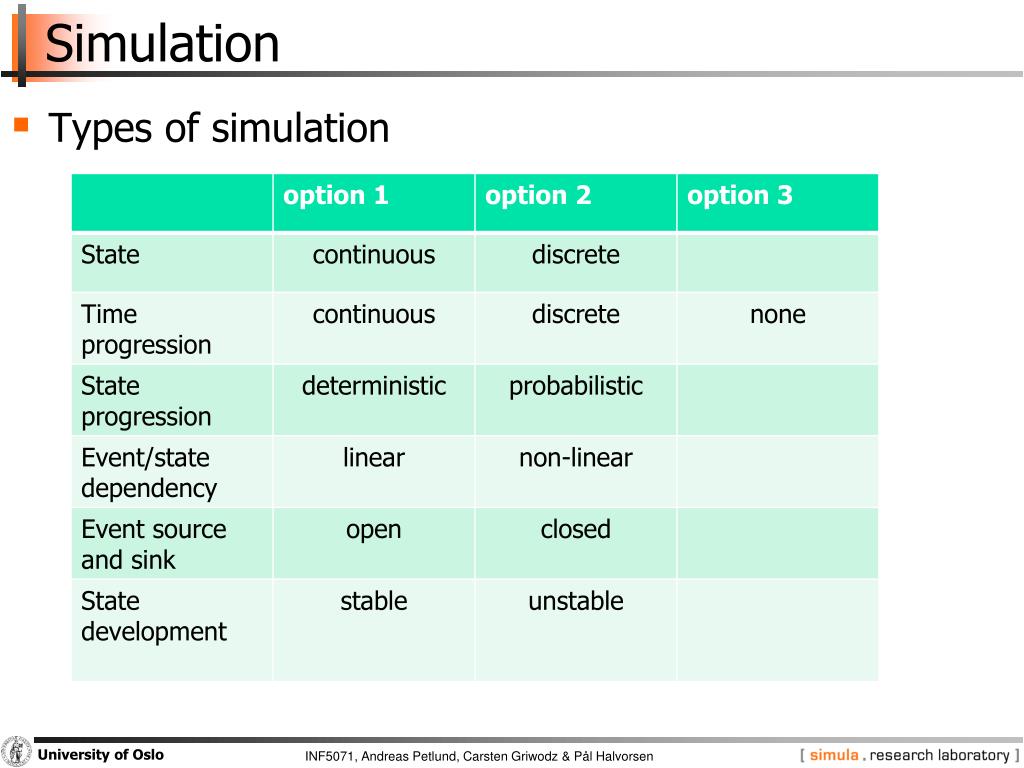 Simulation

Types of simulation

| | option 1 | option 2 | option 3 |
|---|---|---|---|
| State | continuous | discrete | |
| Time progression | continuous | discrete | none |
| State progression | deterministic | probabilistic | |
| Event/state dependency | linear | non-linear | |
| Event source and sink | open | closed | |
| State development | stable | unstable | |

University of Oslo

INF5071, Andreas Petlund, Carsten Griwodz & Pål Halvorsen

[ simula . research laboratory ]